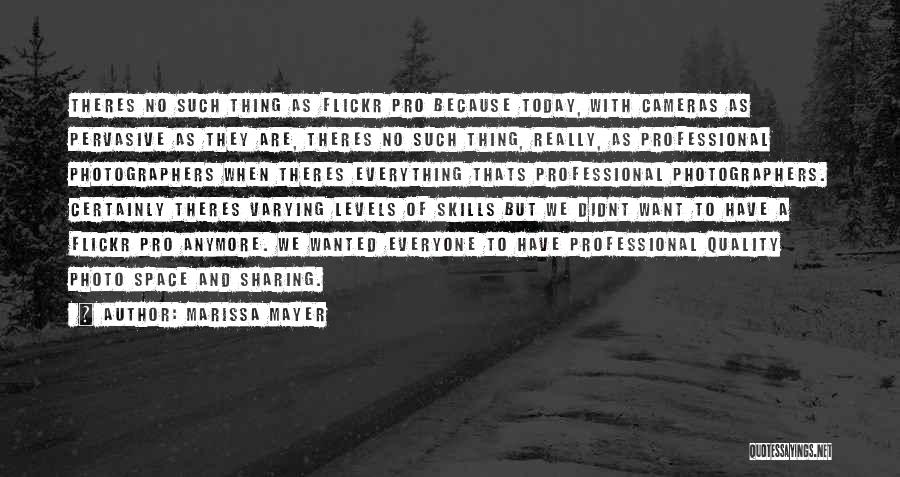 THERES NO SUCH THING AS FLICKR PRO BECAUSE TODAY, WITH CAMERAS AS PERVASIVE AS THEY ARE, THERES NO SUCH THING, REALLY, AS PROFESSIONAL PHOTOGRAPHERS WHEN THERES EVERYTHING THATS PROFESSIONAL PHOTOGRAPHERS. CERTAINLY THERES VARYING LEVELS OF SKILLS BUT WE DIDNT WANT TO HAVE A FLICKR PRO ANYMORE. WE WANTED EVERYONE TO HAVE PROFESSIONAL QUALITY PHOTO SPACE AND SHARING.

? AUTHOR: MARISSA MAYER

QUOTESSAYINGS.NET